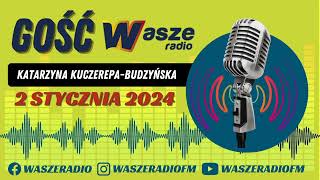 GOŚĆ Wasze radio

KATARZYNA KUCZEREPA-BUDZYŃSKA

2 STYCZNIA 2024

WASZERADIO WASZERADIOFM WASZERADIOFM